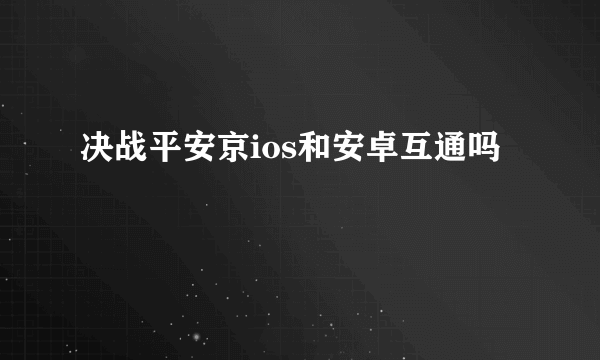 决战平安京ios和安卓互通吗